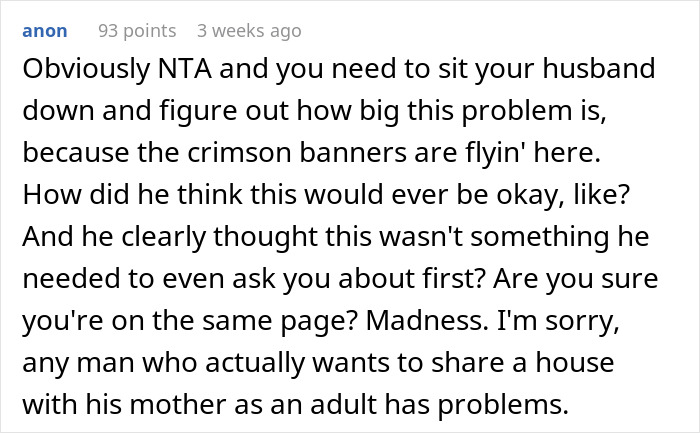 anon 93 points 3 weeks ago

Obviously NTA and you need to sit your husband down and figure out how big this problem is, because the crimson banners are flyin' here. How did he think this would ever be okay, like? And he clearly thought this wasn't something he needed to even ask you about first? Are you sure you're on the same page? Madness. I'm sorry, any man who actually wants to share a house with his mother as an adult has problems.